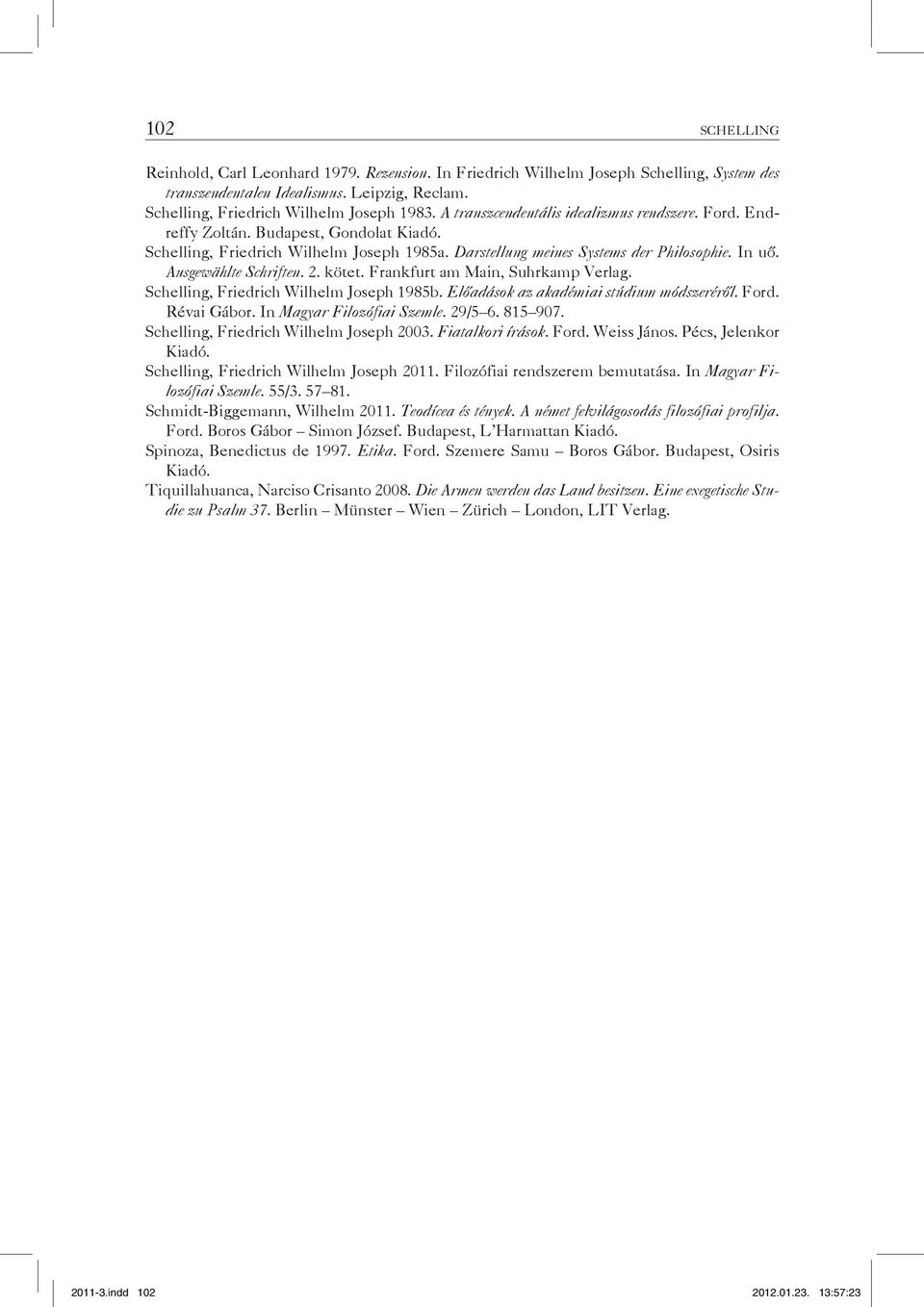 102 SCHELLING

Reinhold, Carl Leonhard 1979. Rezension. In Friedrich Wilhelm Joseph Schelling, System des transzendentalen Idealismus. Leipzig, Reclam.
Schelling, Friedrich Wilhelm Joseph 1983. A transzcendentális idealizmus rendszere. Ford. Endreffy Zoltán. Budapest, Gondolat Kiadó.
Schelling, Friedrich Wilhelm Joseph 1985a. Darstellung meines Systems der Philosophie. In uő. Ausgewählte Schriften. 2. kötet. Frankfurt am Main, Suhrkamp Verlag.
Schelling, Friedrich Wilhelm Joseph 1985b. Előadások az akadémiai stúdium módszeréről. Ford. Révai Gábor. In Magyar Filozófiai Szemle. 29/5–6. 815–907.
Schelling, Friedrich Wilhelm Joseph 2003. Fiatalkori írások. Ford. Weiss János. Pécs, Jelenkor Kiadó.
Schelling, Friedrich Wilhelm Joseph 2011. Filozófiai rendszerem bemutatása. In Magyar Filozófiai Szemle. 55/3. 57–81.
Schmidt-Biggemann, Wilhelm 2011. Teodícea és tények. A német felvilágosodás filozófiai profilja. Ford. Boros Gábor – Simon József. Budapest, L'Harmattan Kiadó.
Spinoza, Benedictus de 1997. Etika. Ford. Szemere Samu – Boros Gábor. Budapest, Osiris Kiadó.
Tiquillahuanca, Narciso Crisanto 2008. Die Armen werden das Land besitzen. Eine exegetische Studie zu Psalm 37. Berlin – Münster – Wien – Zürich – London, LIT Verlag.

2011-3.indd 102 2012.01.23. 13:57:23